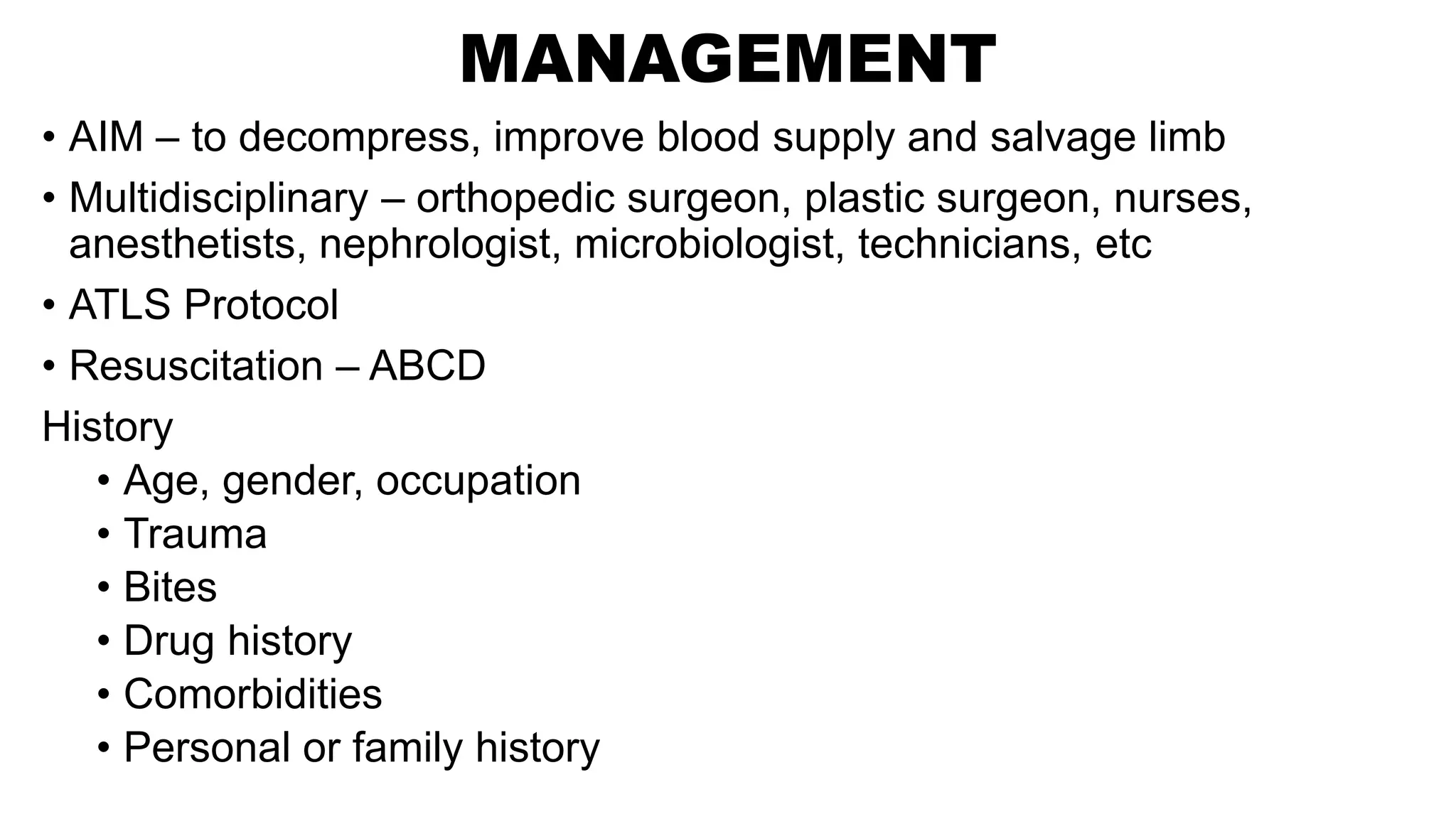 MANAGEMENT

• AIM – to decompress, improve blood supply and salvage limb
• Multidisciplinary – orthopedic surgeon, plastic surgeon, nurses, anesthetists, nephrologist, microbiologist, technicians, etc
• ATLS Protocol
• Resuscitation – ABCD

History
• Age, gender, occupation
• Trauma
• Bites
• Drug history
• Comorbidities
• Personal or family history